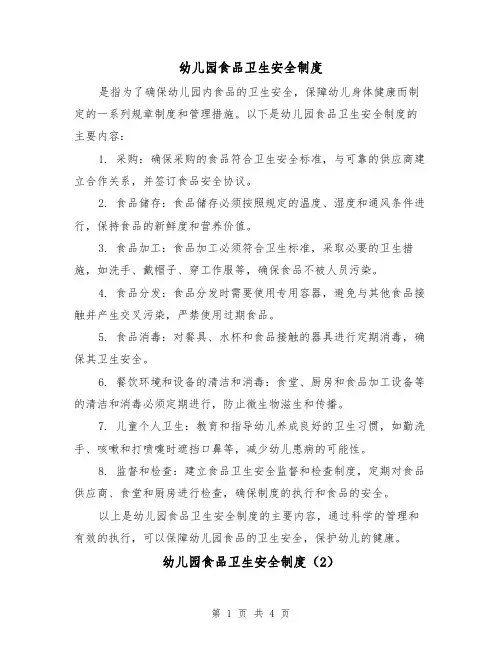 幼儿园食品卫生安全制度

是指为了确保幼儿园内食品的卫生安全，保障幼儿身体健康而制定的一系列规章制度和管理措施。以下是幼儿园食品卫生安全制度的主要内容：

1. 采购：确保采购的食品符合卫生安全标准，与可靠的供应商建立合作关系，并签订食品安全协议。

2. 食品储存：食品储存必须按照规定的温度、湿度和通风条件进行，保持食品的新鲜度和营养价值。

3. 食品加工：食品加工必须符合卫生标准，采取必要的卫生措施，如洗手、戴帽子、穿工作服等，确保食品不被人员污染。

4. 食品分发：食品分发时需要使用专用容器，避免与其他食品接触并产生交叉污染，严禁使用过期食品。

5. 食品消毒：对餐具、水杯和食品接触的器具进行定期消毒，确保其卫生安全。

6. 餐饮环境和设备的清洁和消毒：食堂、厨房和食品加工设备等的清洁和消毒必须定期进行，防止微生物滋生和传播。

7. 儿童个人卫生：教育和指导幼儿养成良好的卫生习惯，如勤洗手、咳嗽和打喷嚏时遮挡口鼻等，减少幼儿患病的可能性。

8. 监督和检查：建立食品卫生安全监督和检查制度，定期对食品供应商、食堂和厨房进行检查，确保制度的执行和食品的安全。

以上是幼儿园食品卫生安全制度的主要内容，通过科学的管理和有效的执行，可以保障幼儿园食品的卫生安全，保护幼儿的健康。

幼儿园食品卫生安全制度（2）

第 1 页 共 4 页